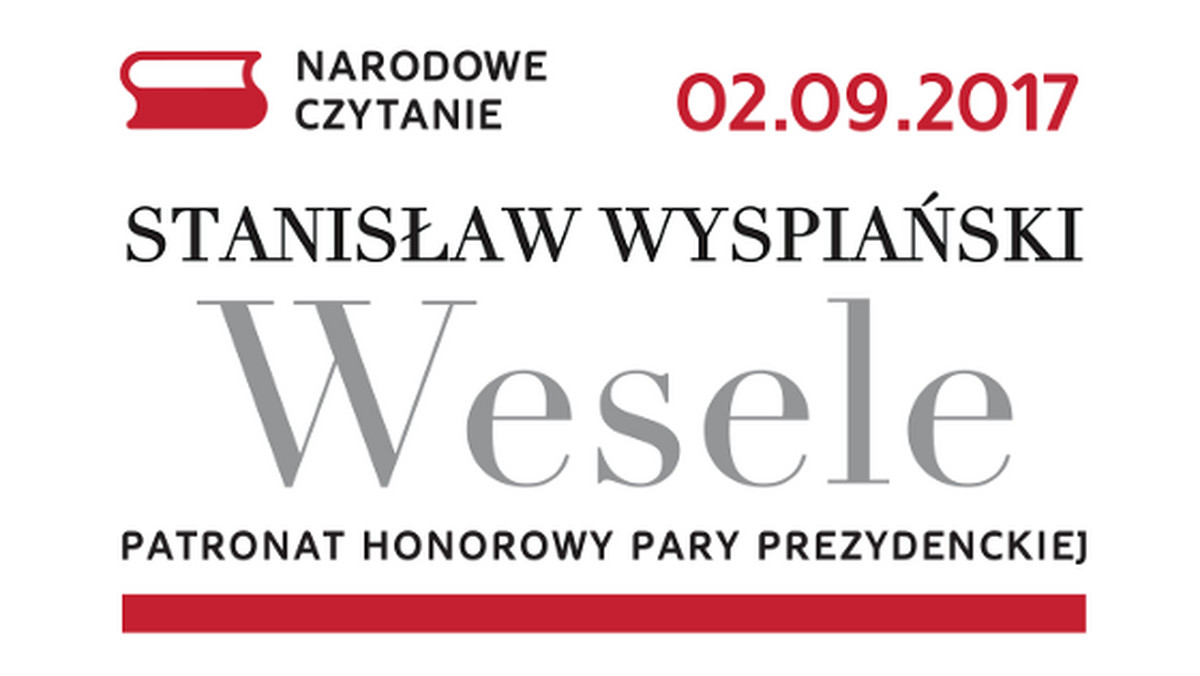 NARODOWE CZYTANIE

02.09.2017

STANISŁAW WYSPIAŃSKI

Wesele

PATRONAT HONOROWY PARY PREZYDENCKIEJ